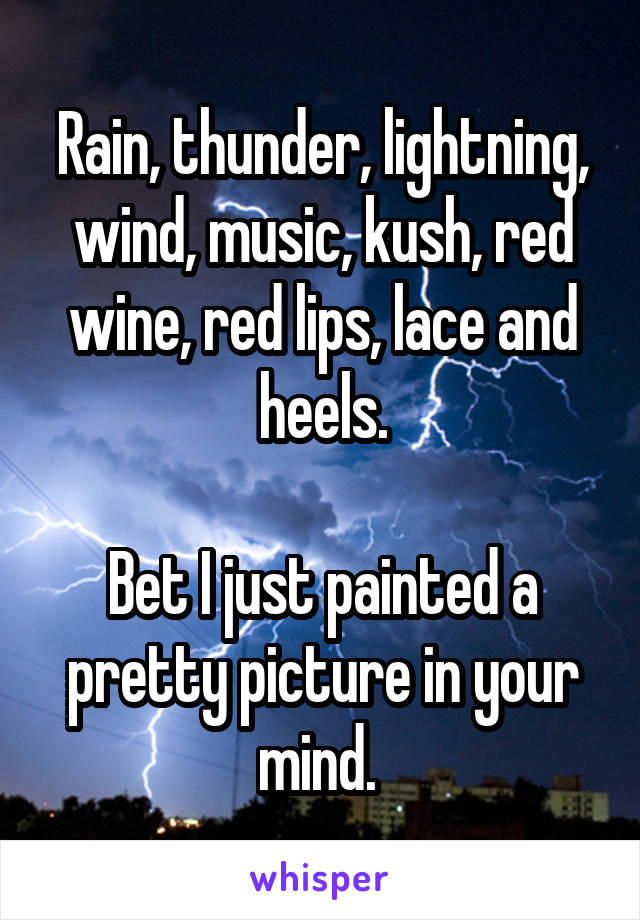 Rain, thunder, lightning, wind, music, kush, red wine, red lips, lace and heels.

Bet I just painted a pretty picture in your mind.

whisper